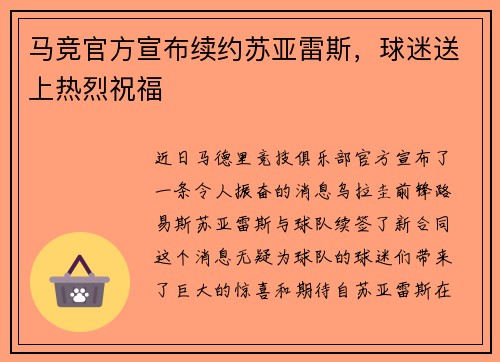 马竞官方宣布续约苏亚雷斯，球迷送上热烈祝福

近日马德里竞技俱乐部官方宣布了一条令人振奋的消息乌拉圭前锋路易斯苏亚雷斯与球队续签了新合同这个消息无疑为球队的球迷们带来了巨大的惊喜和期待自苏亚雷斯在